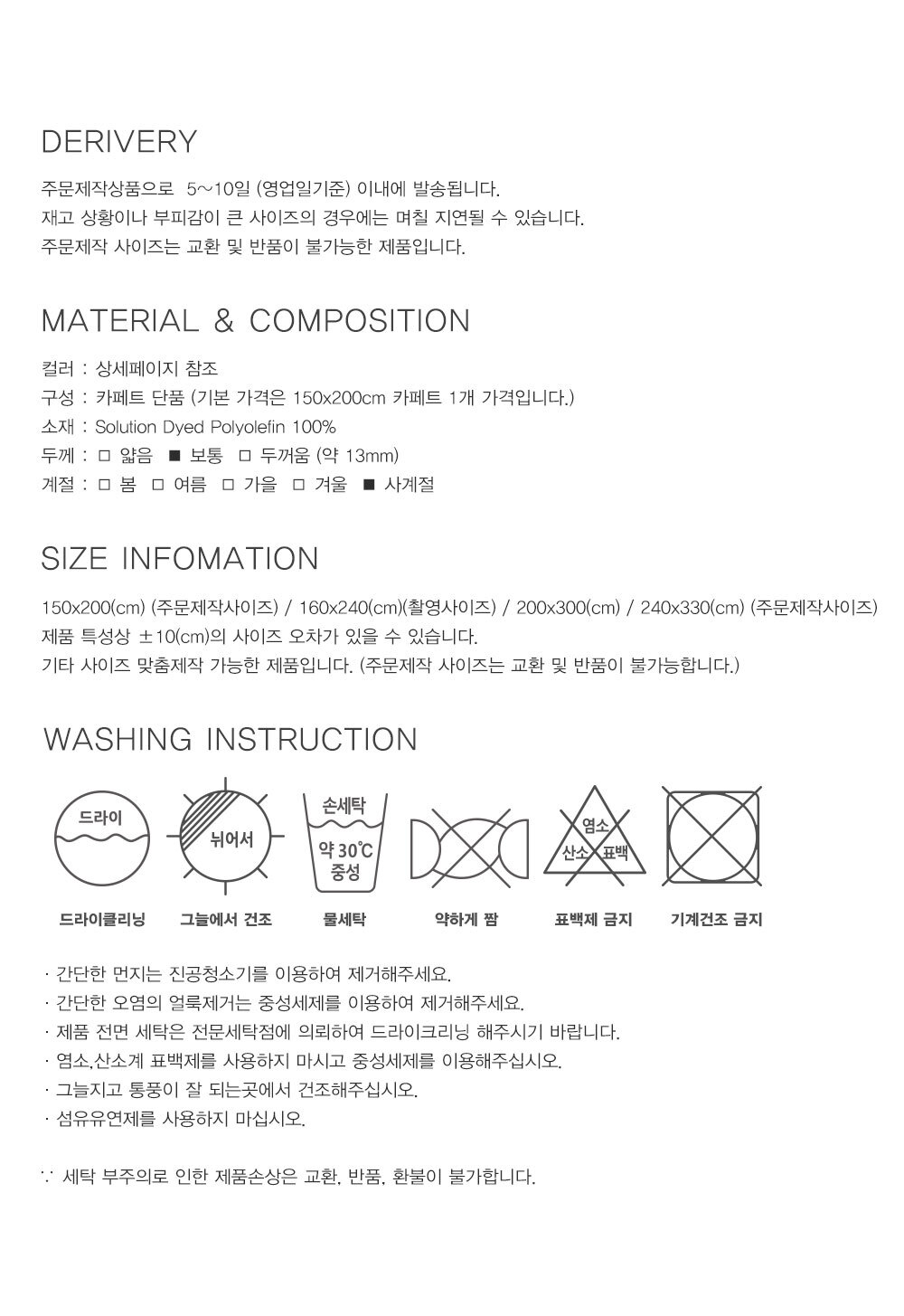 DERIVERY

주문제작상품으로 5~10일 (영업일기준) 이내에 발송됩니다.
재고 상황이나 부피감이 큰 사이즈의 경우에는 며칠 지연될 수 있습니다.
주문제작 사이즈는 교환 및 반품이 불가능한 제품입니다.

MATERIAL & COMPOSITION

컬러 : 상세페이지 참조
구성 : 카페트 단품 (기본 가격은 150x200cm 카페트 1개 가격입니다.)
소재 : Solution Dyed Polyolefin 100%
두께 : □ 얇음 ■ 보통 □ 두꺼움 (약 13mm)
계절 : □ 봄 □ 여름 □ 가을 □ 겨울 ■ 사계절

SIZE INFOMATION

150x200(cm) (주문제작사이즈) / 160x240(cm)(촬영사이즈) / 200x300(cm) / 240x330(cm) (주문제작사이즈)
제품 특성상 ±10(cm)의 사이즈 오차가 있을 수 있습니다.
기타 사이즈 맞춤제작 가능한 제품입니다. (주문제작 사이즈는 교환 및 반품이 불가능합니다.)

WASHING INSTRUCTION

드라이
뉘어서
손세탁
약 30℃
중성
염소
산소
표백

드라이클리닝
그늘에서 건조
물세탁
약하게 짬
표백제 금지
기계건조 금지

· 간단한 먼지는 진공청소기를 이용하여 제거해주세요.
· 간단한 오염의 얼룩제거는 중성세제를 이용하여 제거해주세요.
· 제품 전면 세탁은 전문세탁점에 의뢰하여 드라이크리닝 해주시기 바랍니다.
· 염소,산소계 표백제를 사용하지 마시고 중성세제를 이용해주십시오.
· 그늘지고 통풍이 잘 되는곳에서 건조해주십시오.
· 섬유유연제를 사용하지 마십시오.

∵ 세탁 부주의로 인한 제품손상은 교환, 반품, 환불이 불가합니다.